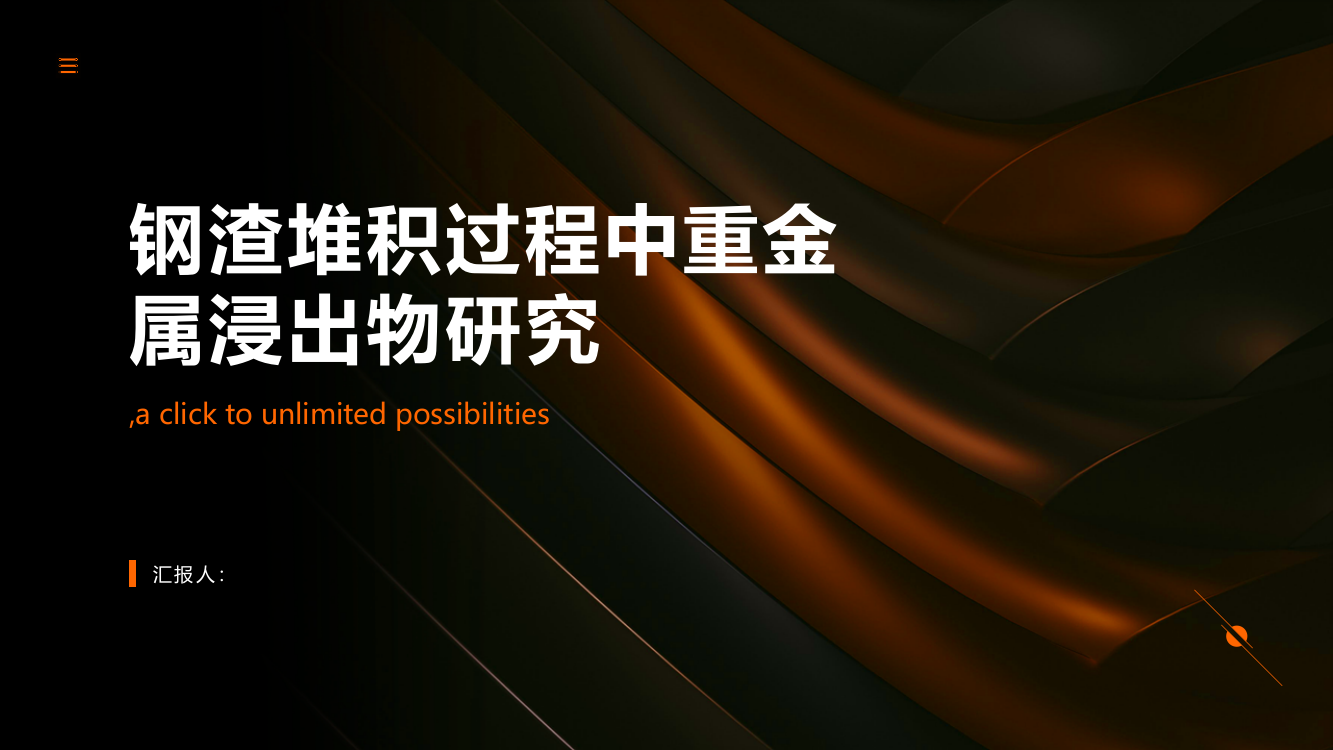 钢渣堆积过程中重金属浸出物研究

,a click to unlimited possibilities

汇报人：